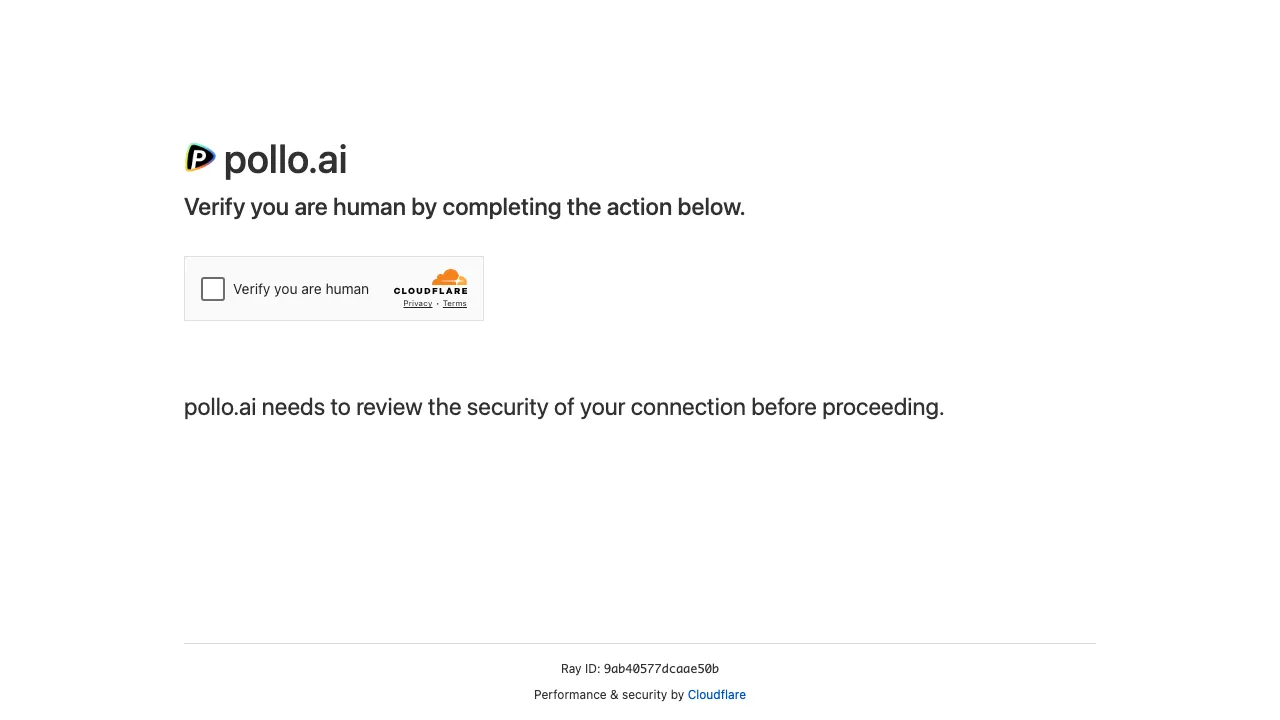 pollo.ai

Verify you are human by completing the action below.

Verify you are human

CLOUDFLARE

Privacy • Terms

pollo.ai needs to review the security of your connection before proceeding.

Ray ID: 9ab40577dcaae50b

Performance & security by Cloudflare